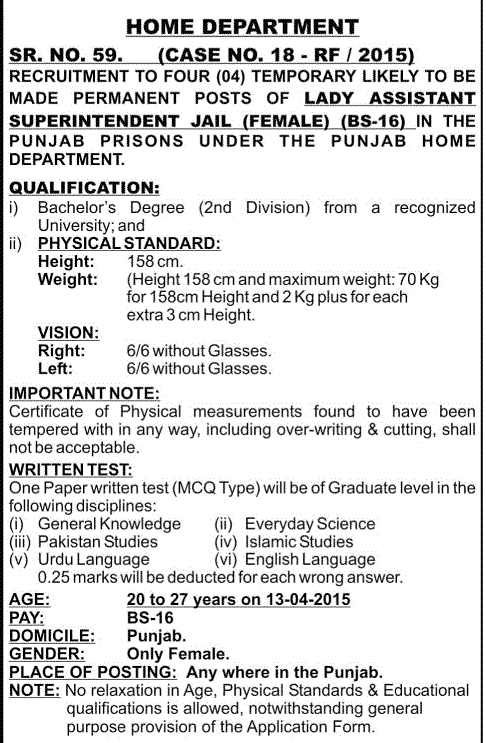 HOME DEPARTMENT

SR. NO. 59. (CASE NO. 18 - RF / 2015)
RECRUITMENT TO FOUR (04) TEMPORARY LIKELY TO BE MADE PERMANENT POSTS OF LADY ASSISTANT SUPERINTENDENT JAIL (FEMALE) (BS-16) IN THE PUNJAB PRISONS UNDER THE PUNJAB HOME DEPARTMENT.

QUALIFICATION:
i) Bachelor's Degree (2nd Division) from a recognized University; and
ii) PHYSICAL STANDARD:
Height: 158 cm.
Weight: (Height 158 cm and maximum weight: 70 Kg for 158cm Height and 2 Kg plus for each extra 3 cm Height.
VISION:
Right: 6/6 without Glasses.
Left: 6/6 without Glasses.

IMPORTANT NOTE:
Certificate of Physical measurements found to have been tempered with in any way, including over-writing & cutting, shall not be acceptable.

WRITTEN TEST:
One Paper written test (MCQ Type) will be of Graduate level in the following disciplines:
(i) General Knowledge (ii) Everyday Science
(iii) Pakistan Studies (iv) Islamic Studies
(v) Urdu Language (vi) English Language
0.25 marks will be deducted for each wrong answer.

AGE: 20 to 27 years on 13-04-2015
PAY: BS-16
DOMICILE: Punjab.
GENDER: Only Female.
PLACE OF POSTING: Any where in the Punjab.
NOTE: No relaxation in Age, Physical Standards & Educational qualifications is allowed, notwithstanding general purpose provision of the Application Form.